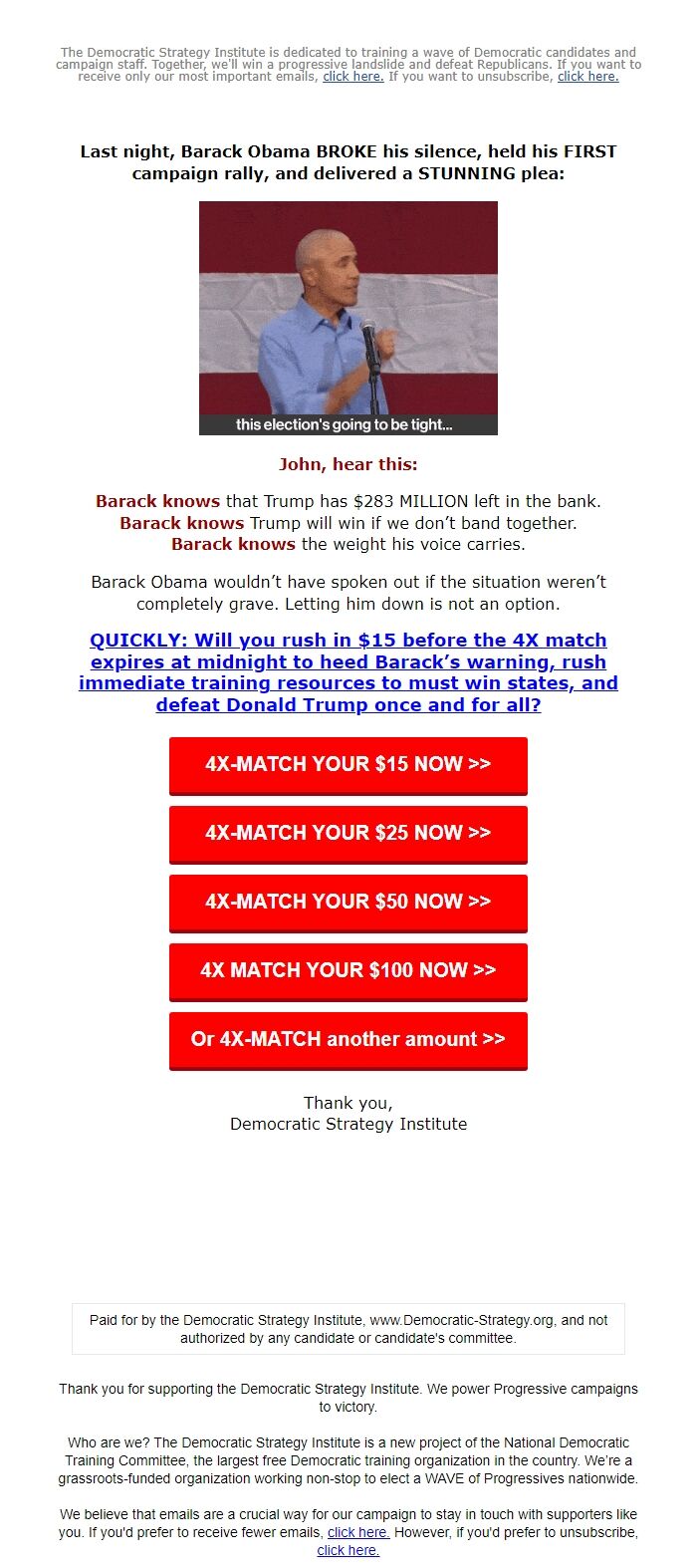 The Democratic Strategy Institute is dedicated to training a wave of Democratic candidates and campaign staff. Together, we'll win a progressive landslide and defeat Republicans. If you want to receive only our most important emails, click here. If you want to unsubscribe, click here.

Last night, Barack Obama BROKE his silence, held his FIRST campaign rally, and delivered a STUNNING plea:

this election's going to be tight...

John, hear this:

Barack knows that Trump has $283 MILLION left in the bank.
Barack knows Trump will win if we don't band together.
Barack knows the weight his voice carries.

Barack Obama wouldn't have spoken out if the situation weren't completely grave. Letting him down is not an option.

QUICKLY: Will you rush in $15 before the 4X match expires at midnight to heed Barack's warning, rush immediate training resources to must win states, and defeat Donald Trump once and for all?

4X-MATCH YOUR $15 NOW >>

4X-MATCH YOUR $25 NOW >>

4X-MATCH YOUR $50 NOW >>

4X MATCH YOUR $100 NOW >>

Or 4X-MATCH another amount >>

Thank you,
Democratic Strategy Institute

Paid for by the Democratic Strategy Institute, www.Democratic-Strategy.org, and not authorized by any candidate or candidate's committee.

Thank you for supporting the Democratic Strategy Institute. We power Progressive campaigns to victory.

Who are we? The Democratic Strategy Institute is a new project of the National Democratic Training Committee, the largest free Democratic training organization in the country. We're a grassroots-funded organization working non-stop to elect a WAVE of Progressives nationwide.

We believe that emails are a crucial way for our campaign to stay in touch with supporters like you. If you'd prefer to receive fewer emails, click here. However, if you'd prefer to unsubscribe, click here.